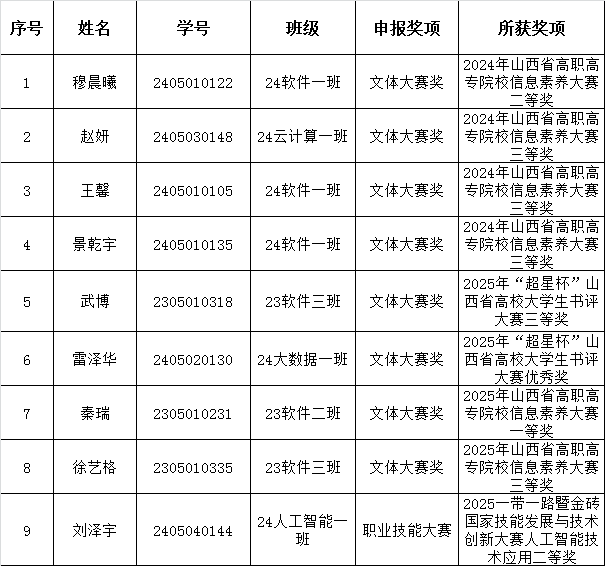 | 序号 | 姓名 | 学号 | 班级 | 申报奖项 | 所获奖项 |
|---|---|---|---|---|---|
| 1 | 穆晨曦 | 2405010122 | 24软件一班 | 文体大赛奖 | 2024年山西省高职高专院校信息素养大赛二等奖 |
| 2 | 赵妍 | 2405030148 | 24云计算一班 | 文体大赛奖 | 2024年山西省高职高专院校信息素养大赛三等奖 |
| 3 | 王馨 | 2405010105 | 24软件一班 | 文体大赛奖 | 2024年山西省高职高专院校信息素养大赛三等奖 |
| 4 | 景乾宇 | 2405010135 | 24软件一班 | 文体大赛奖 | 2024年山西省高职高专院校信息素养大赛三等奖 |
| 5 | 武博 | 2305010318 | 23软件三班 | 文体大赛奖 | 2025年“超星杯”山西省高校大学生书评大赛三等奖 |
| 6 | 雷泽华 | 2405020130 | 24大数据一班 | 文体大赛奖 | 2025年“超星杯”山西省高校大学生书评大赛优秀奖 |
| 7 | 秦瑞 | 2305010231 | 23软件二班 | 文体大赛奖 | 2025年山西省高职高专院校信息素养大赛一等奖 |
| 8 | 徐艺格 | 2305010335 | 23软件三班 | 文体大赛奖 | 2025年山西省高职高专院校信息素养大赛三等奖 |
| 9 | 刘泽宇 | 2405040144 | 24人工智能一班 | 职业技能大赛 | 2025一带一路暨金砖国家技能发展与技术创新大赛人工智能技术应用二等奖 |